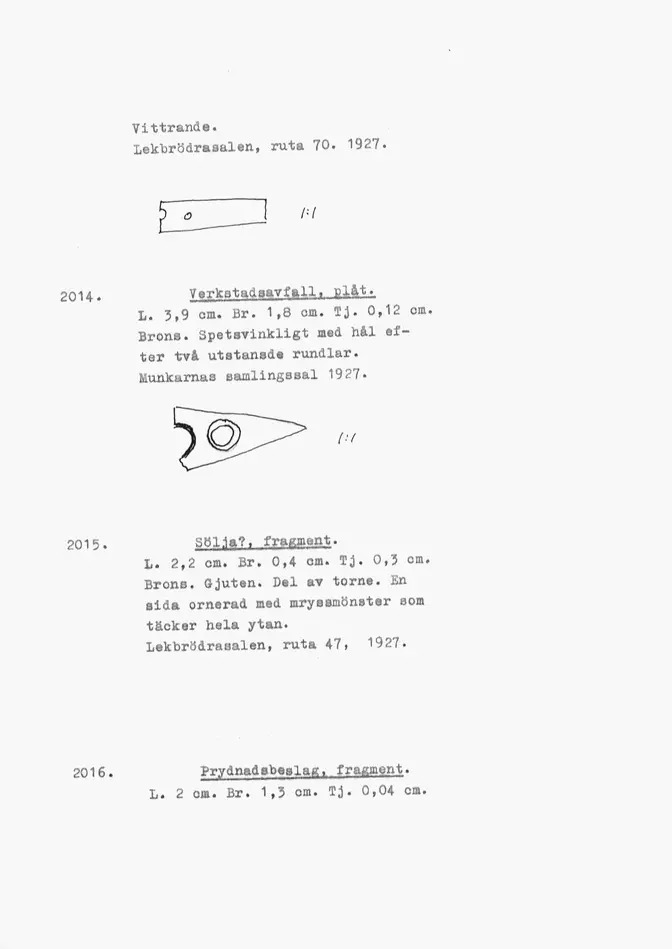 Vittrande.
Lekbrödrasalen, ruta 70. 1927.

1:1

2014. Verkstadsavfall, plåt.
L. 3,9 cm. Br. 1,8 cm. Tj. 0,12 cm. Brons. Spetsvinkligt med hål efter två utstansde rundlar.
Munkarnas samlingssal 1927.

1:1

2015. Sölja?, fragment.
L. 2,2 cm. Br. 0,4 cm. Tj. 0,3 cm. Brons. Gjuten. Del av torne. En sida ornerad med mryssmönster som täcker hela ytan.
Lekbrödrasalen, ruta 47, 1927.

2016. Prydnadsbeslag, fragment.
L. 2 cm. Br. 1,3 cm. Tj. 0,04 cm.